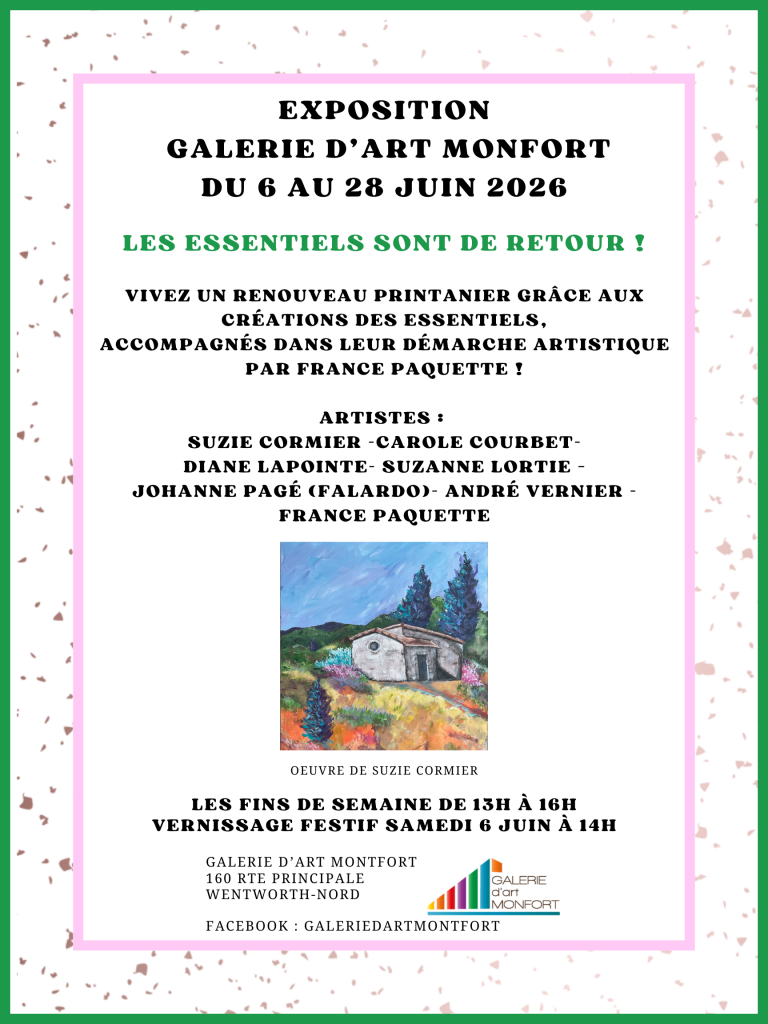 EXPOSITION
GALERIE D'ART MONFORT
DU 6 AU 28 JUIN 2026

LES ESSENTIELS SONT DE RETOUR !

VIVEZ UN RENOUVEAU PRINTANIER GRÂCE AUX CRÉATIONS DES ESSENTIELS, ACCOMPAGNÉS DANS LEUR DÉMARCHE ARTISTIQUE PAR FRANCE PAQUETTE !

ARTISTES :
SUZIE CORMIER -CAROLE COURBET-
DIANE LAPOINTE- SUZANNE LORTIE -
JOHANNE PAGÉ (FALARDO)- ANDRÉ VERNIER -
FRANCE PAQUETTE

OEUVRE DE SUZIE CORMIER

LES FINS DE SEMAINE DE 13H À 16H
VERNISSAGE FESTIF SAMEDI 6 JUIN À 14H

GALERIE D'ART MONTFORT
160 RTE PRINCIPALE
WENTWORTH-NORD

GALERIE d'art MONFORT

FACEBOOK : GALERIEDARTMONTFORT